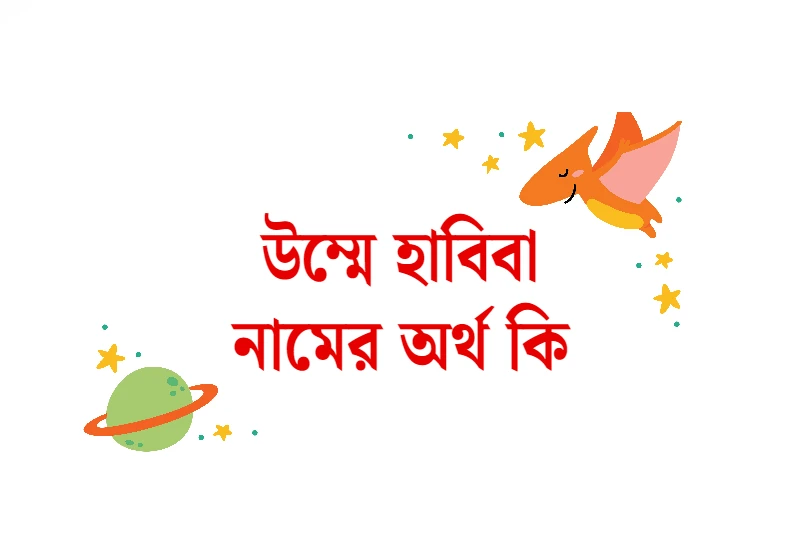 উম্মে হাবিবা
নামের অর্থ কি